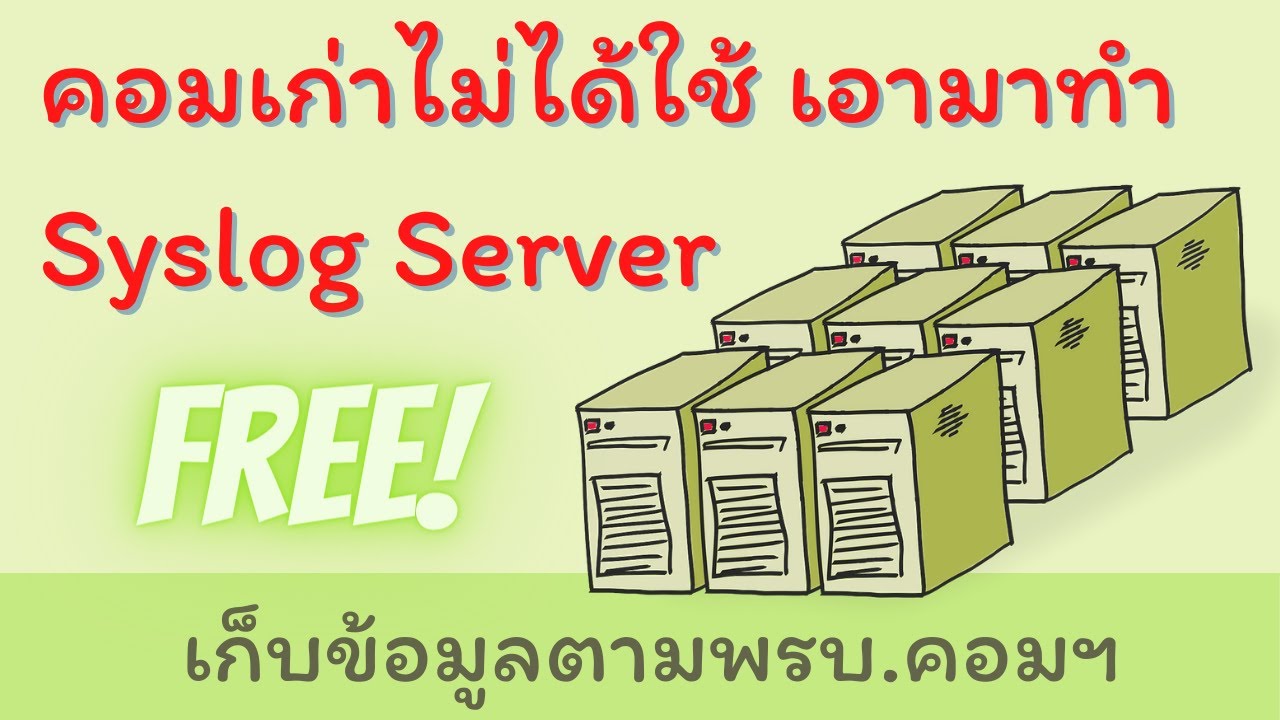 คอมเก่าไม่ได้ใช้ เอามาทำ
Syslog Server

FREE!

เก็บข้อมูลตามพรบ.คอมฯ